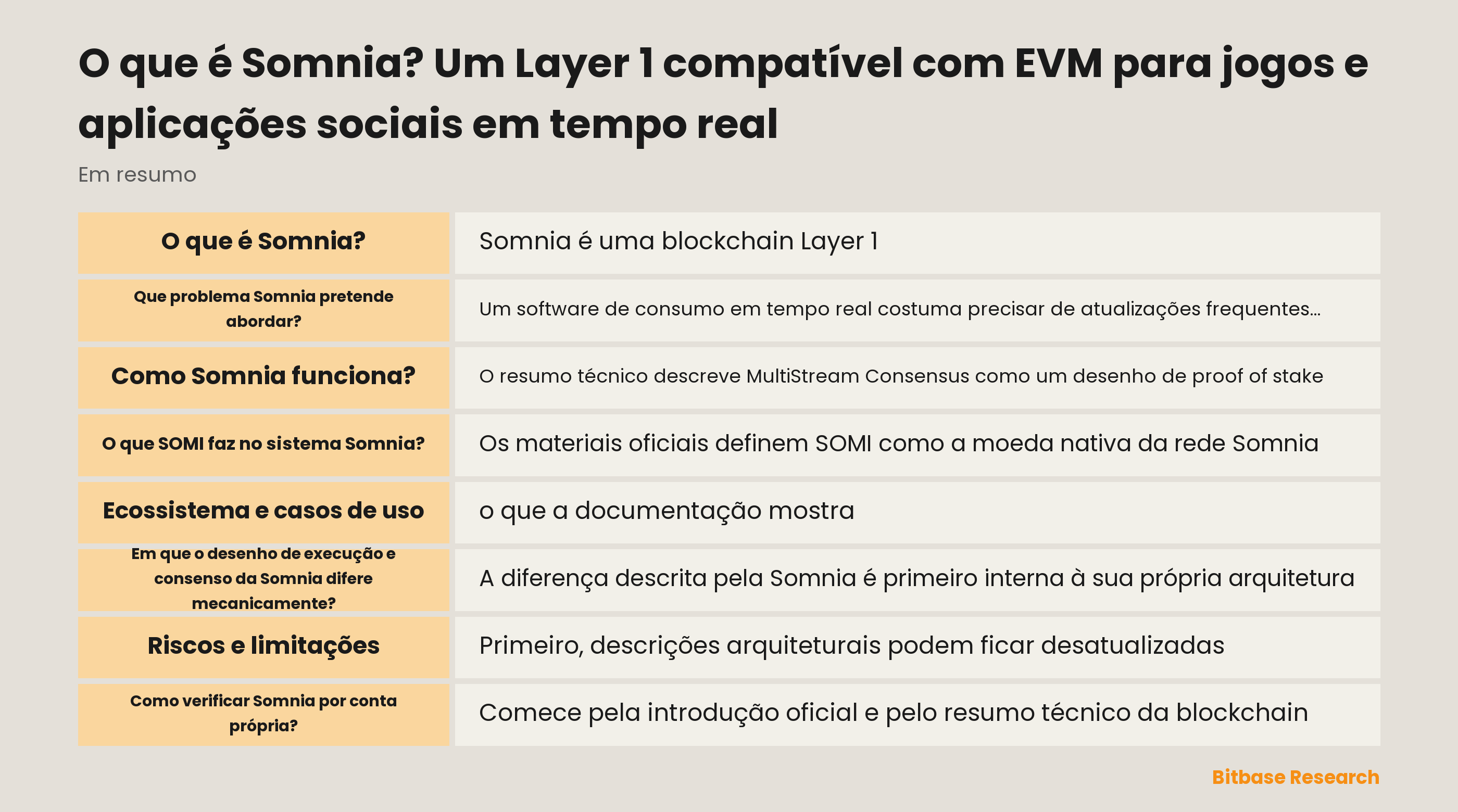 O que é Somnia? Um Layer 1 compatível com EVM para jogos e aplicações sociais em tempo real

Em resumo

| | |
|---|---|
| O que é Somnia? | Somnia é uma blockchain Layer 1 |
| Que problema Somnia pretende abordar? | Um software de consumo em tempo real costuma precisar de atualizações frequentes... |
| Como Somnia funciona? | O resumo técnico descreve MultiStream Consensus como um desenho de proof of stake |
| O que SOMI faz no sistema Somnia? | Os materiais oficiais definem SOMI como a moeda nativa da rede Somnia |
| Ecossistema e casos de uso | o que a documentação mostra |
| Em que o desenho de execução e consenso da Somnia difere mecanicamente? | A diferença descrita pela Somnia é primeiro interna à sua própria arquitetura |
| Riscos e limitações | Primeiro, descrições arquiteturais podem ficar desatualizadas |
| Como verificar Somnia por conta própria? | Comece pela introdução oficial e pelo resumo técnico da blockchain |

Bitbase Research